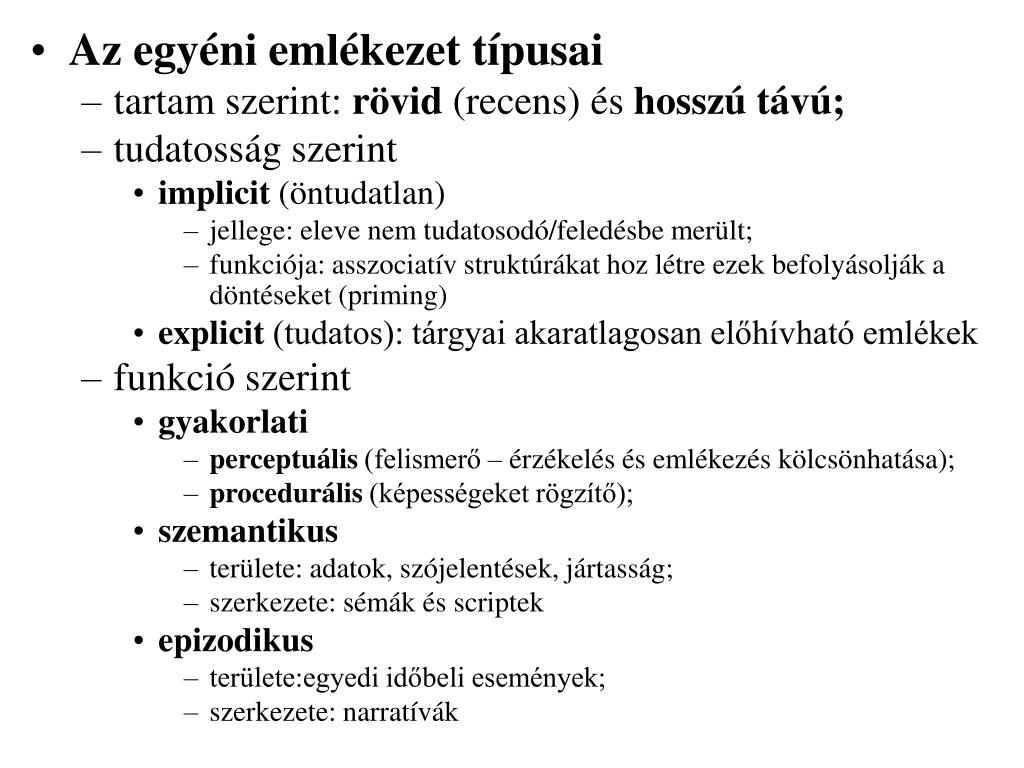 • Az egyéni emlékezet típusai
– tartam szerint: rövid (recens) és hosszú távú;
– tudatosság szerint
• implicit (öntudatlan)
– jellege: eleve nem tudatosodó/feledésbe merült;
– funkciója: asszociatív struktúrákat hoz létre ezek befolyásolják a döntéseket (priming)
• explicit (tudatos): tárgyai akaratlagosan előhívható emlékek
– funkció szerint
• gyakorlati
– perceptuális (felismerő – érzékelés és emlékezés kölcsönhatása);
– procedurális (képességeket rögzítő);
• szemantikus
– területe: adatok, szójelentések, jártasság;
– szerkezete: sémák és scriptek
• epizodikus
– területe:egyedi időbeli események;
– szerkezete: narratívák